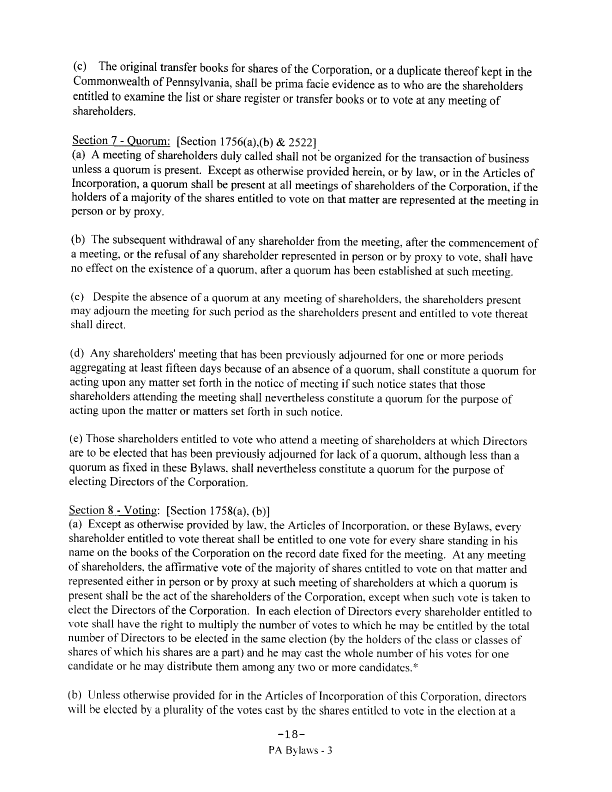 (c) The original transfer books for shares of the Corporation, or a duplicate thereof kept in the Commonwealth of Pennsylvania, shall be prima facie evidence as to who are the shareholders entitled to examine the list or share register or transfer books or to vote at any meeting of shareholders.

Section 7 - Quorum: [Section 1756(a),(b) & 2522]
(a) A meeting of shareholders duly called shall not be organized for the transaction of business unless a quorum is present. Except as otherwise provided herein, or by law, or in the Articles of Incorporation, a quorum shall be present at all meetings of shareholders of the Corporation, if the holders of a majority of the shares entitled to vote on that matter are represented at the meeting in person or by proxy.

(b) The subsequent withdrawal of any shareholder from the meeting, after the commencement of a meeting, or the refusal of any shareholder represented in person or by proxy to vote, shall have no effect on the existence of a quorum, after a quorum has been established at such meeting.

(c) Despite the absence of a quorum at any meeting of shareholders, the shareholders present may adjourn the meeting for such period as the shareholders present and entitled to vote thereat shall direct.

(d) Any shareholders' meeting that has been previously adjourned for one or more periods aggregating at least fifteen days because of an absence of a quorum, shall constitute a quorum for acting upon any matter set forth in the notice of meeting if such notice states that those shareholders attending the meeting shall nevertheless constitute a quorum for the purpose of acting upon the matter or matters set forth in such notice.

(e) Those shareholders entitled to vote who attend a meeting of shareholders at which Directors are to be elected that has been previously adjourned for lack of a quorum, although less than a quorum as fixed in these Bylaws, shall nevertheless constitute a quorum for the purpose of electing Directors of the Corporation.

Section 8 - Voting: [Section 1758(a), (b)]
(a) Except as otherwise provided by law, the Articles of Incorporation, or these Bylaws, every shareholder entitled to vote thereat shall be entitled to one vote for every share standing in his name on the books of the Corporation on the record date fixed for the meeting. At any meeting of shareholders, the affirmative vote of the majority of shares entitled to vote on that matter and represented either in person or by proxy at such meeting of shareholders at which a quorum is present shall be the act of the shareholders of the Corporation, except when such vote is taken to elect the Directors of the Corporation. In each election of Directors every shareholder entitled to vote shall have the right to multiply the number of votes to which he may be entitled by the total number of Directors to be elected in the same election (by the holders of the class or classes of shares of which his shares are a part) and he may cast the whole number of his votes for one candidate or he may distribute them among any two or more candidates.*

(b) Unless otherwise provided for in the Articles of Incorporation of this Corporation, directors will be elected by a plurality of the votes cast by the shares entitled to vote in the election at a

-18-
PA Bylaws - 3